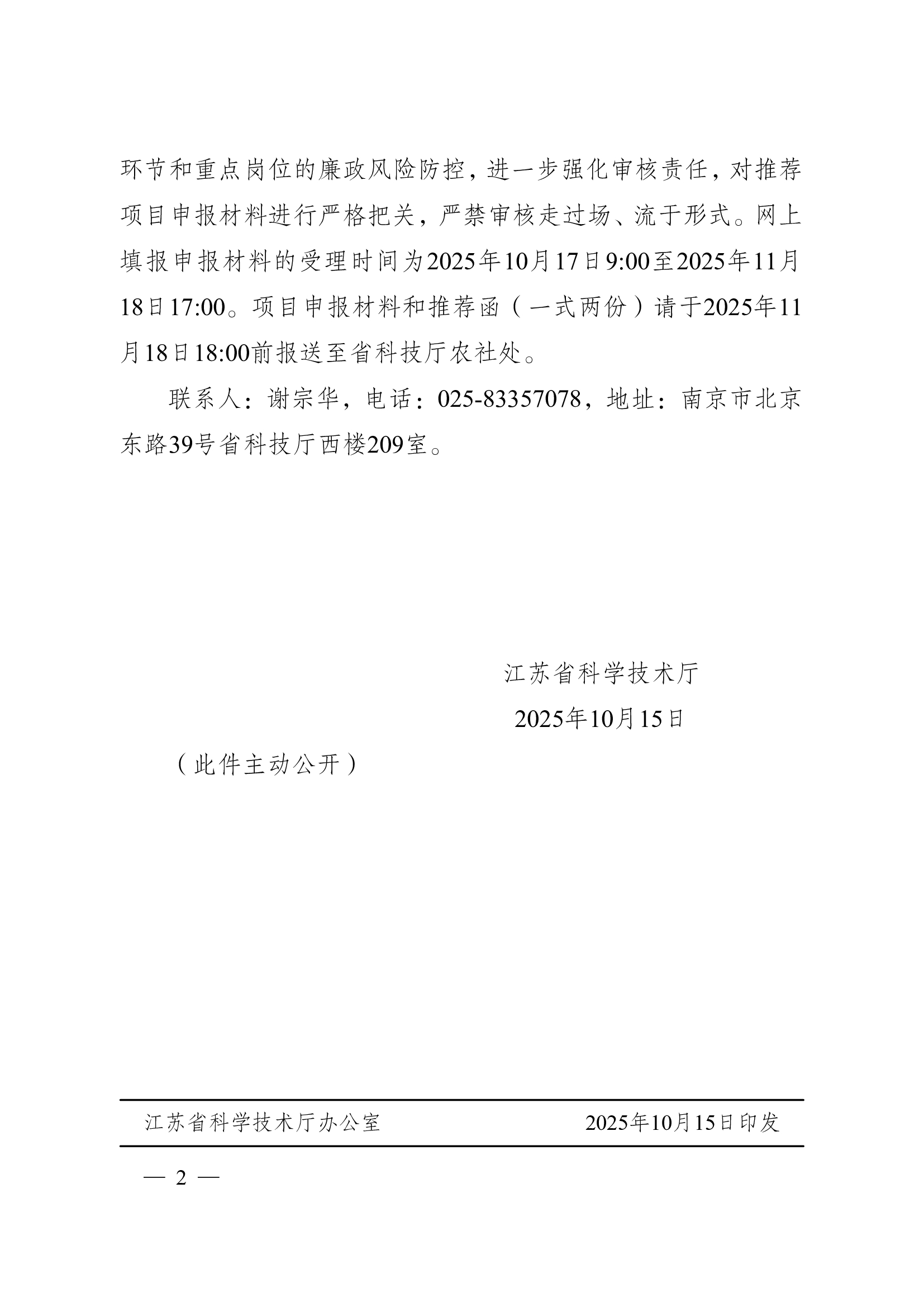 环节和重点岗位的廉政风险防控，进一步强化审核责任，对推荐项目申报材料进行严格把关，严禁审核走过场、流于形式。网上填报申报材料的受理时间为2025年10月17日9:00至2025年11月18日17:00。项目申报材料和推荐函（一式两份）请于2025年11月18日18:00前报送至省科技厅农社处。

联系人：谢宗华，电话：025-83357078，地址：南京市北京东路39号省科技厅西楼209室。

江苏省科学技术厅

2025年10月15日

（此件主动公开）

江苏省科学技术厅办公室　　2025年10月15日印发

— 2 —